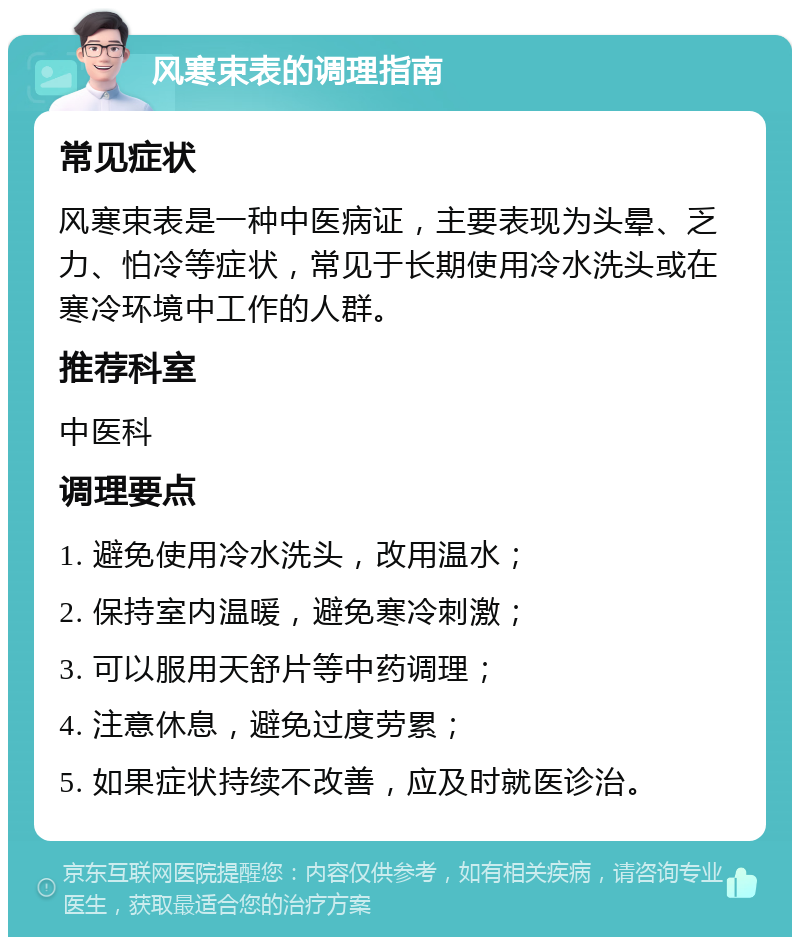 风寒束表的调理指南

常见症状

风寒束表是一种中医病证，主要表现为头晕、乏力、怕冷等症状，常见于长期使用冷水洗头或在寒冷环境中工作的人群。

推荐科室

中医科

调理要点

1. 避免使用冷水洗头，改用温水；

2. 保持室内温暖，避免寒冷刺激；

3. 可以服用天舒片等中药调理；

4. 注意休息，避免过度劳累；

5. 如果症状持续不改善，应及时就医诊治。

京东互联网医院提醒您：内容仅供参考，如有相关疾病，请咨询专业医生，获取最适合您的治疗方案